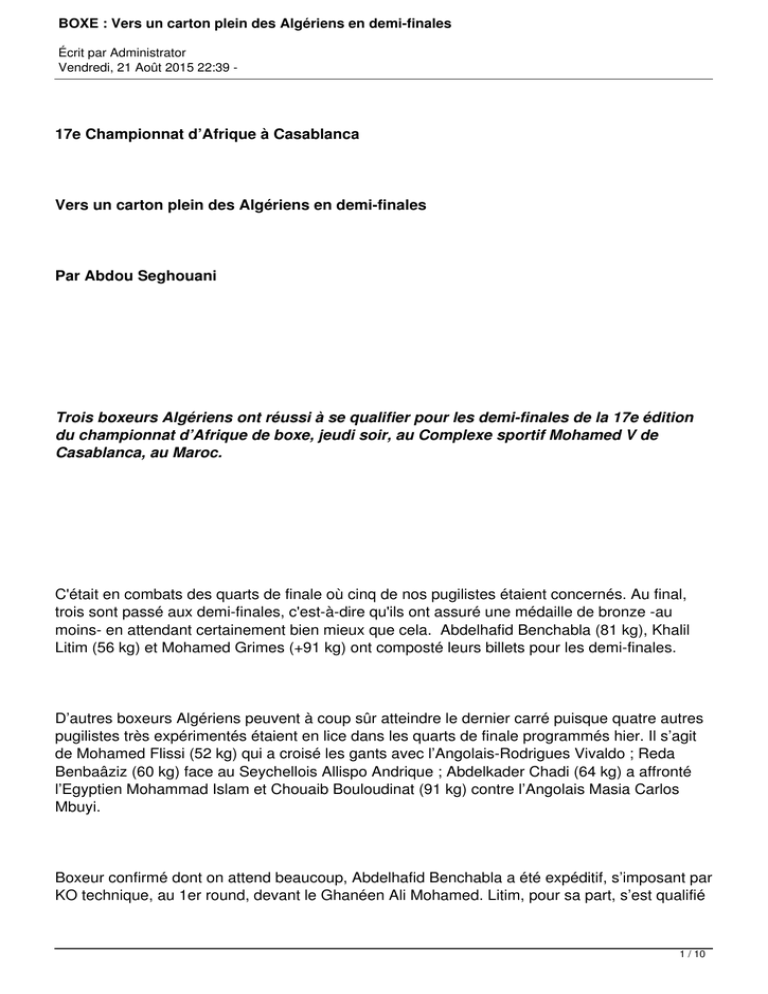 BOXE : Vers un carton plein des Algériens en demi-finales

Écrit par Administrator
Vendredi, 21 Août 2015 22:39 -

17e Championnat d'Afrique à Casablanca

Vers un carton plein des Algériens en demi-finales

Par Abdou Seghouani

Trois boxeurs Algériens ont réussi à se qualifier pour les demi-finales de la 17e édition du championnat d'Afrique de boxe, jeudi soir, au Complexe sportif Mohamed V de Casablanca, au Maroc.

C'était en combats des quarts de finale où cinq de nos pugilistes étaient concernés. Au final, trois sont passé aux demi-finales, c'est-à-dire qu'ils ont assuré une médaille de bronze -au moins- en attendant certainement bien mieux que cela. Abdelhafid Benchabla (81 kg), Khalil Litim (56 kg) et Mohamed Grimes (+91 kg) ont composté leurs billets pour les demi-finales.

D'autres boxeurs Algériens peuvent à coup sûr atteindre le dernier carré puisque quatre autres pugilistes très expérimentés étaient en lice dans les quarts de finale programmés hier. Il s'agit de Mohamed Flissi (52 kg) qui a croisé les gants avec l'Angolais-Rodrigues Vivaldo ; Reda Benbaâziz (60 kg) face au Seychellois Allispo Andrique ; Abdelkader Chadi (64 kg) a affronté l'Egyptien Mohammad Islam et Chouaib Bouloudinat (91 kg) contre l'Angolais Masia Carlos Mbuyi.

Boxeur confirmé dont on attend beaucoup, Abdelhafid Benchabla a été expéditif, s'imposant par KO technique, au 1er round, devant le Ghanéen Ali Mohamed. Litim, pour sa part, s'est qualifié

1 / 10